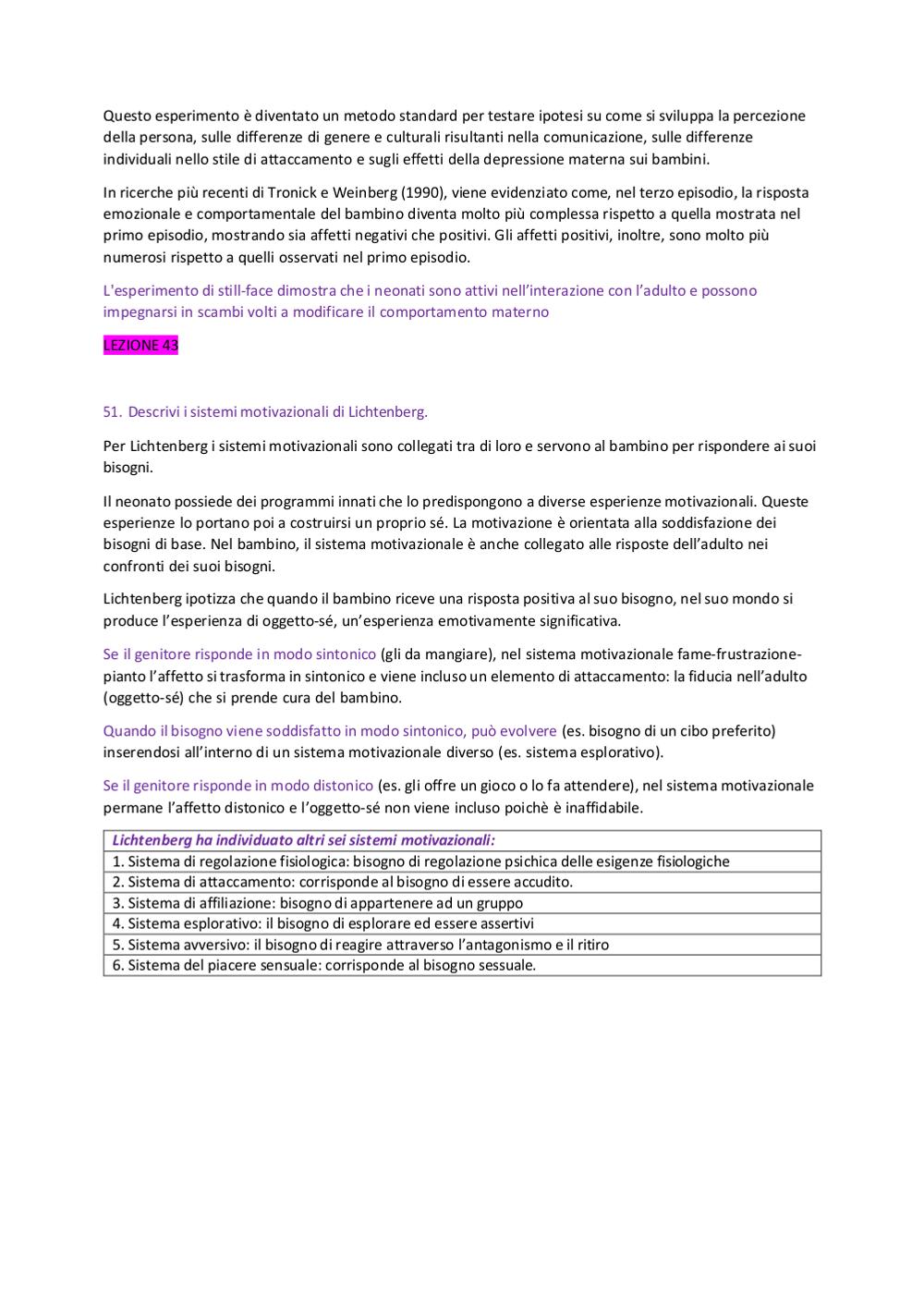 Questo esperimento è diventato un metodo standard per testare ipotesi su come si sviluppa la percezione della persona, sulle differenze di genere e culturali risultanti nella comunicazione, sulle differenze individuali nello stile di attaccamento e sugli effetti della depressione materna sui bambini.

In ricerche più recenti di Tronick e Weinberg (1990), viene evidenziato come, nel terzo episodio, la risposta emozionale e comportamentale del bambino diventa molto più complessa rispetto a quella mostrata nel primo episodio, mostrando sia affetti negativi che positivi. Gli affetti positivi, inoltre, sono molto più numerosi rispetto a quelli osservati nel primo episodio.

L'esperimento di still-face dimostra che i neonati sono attivi nell'interazione con l'adulto e possono impegnarsi in scambi volti a modificare il comportamento materno

LEZIONE 43

51. Descrivi i sistemi motivazionali di Lichtenberg.

Per Lichtenberg i sistemi motivazionali sono collegati tra di loro e servono al bambino per rispondere ai suoi bisogni.

Il neonato possiede dei programmi innati che lo predispongono a diverse esperienze motivazionali. Queste esperienze lo portano poi a costruirsi un proprio sé. La motivazione è orientata alla soddisfazione dei bisogni di base. Nel bambino, il sistema motivazionale è anche collegato alle risposte dell'adulto nei confronti dei suoi bisogni.

Lichtenberg ipotizza che quando il bambino riceve una risposta positiva al suo bisogno, nel suo mondo si produce l'esperienza di oggetto-sé, un'esperienza emotivamente significativa.

Se il genitore risponde in modo sintonico (gli da mangiare), nel sistema motivazionale fame-frustrazione-pianto l'affetto si trasforma in sintonico e viene incluso un elemento di attaccamento: la fiducia nell'adulto (oggetto-sé) che si prende cura del bambino.

Quando il bisogno viene soddisfatto in modo sintonico, può evolvere (es. bisogno di un cibo preferito) inserendosi all'interno di un sistema motivazionale diverso (es. sistema esplorativo).

Se il genitore risponde in modo distonico (es. gli offre un gioco o lo fa attendere), nel sistema motivazionale permane l'affetto distonico e l'oggetto-sé non viene incluso poichè è inaffidabile.

| Lichtenberg ha individuato altri sei sistemi motivazionali: |
|---|
| 1. Sistema di regolazione fisiologica: bisogno di regolazione psichica delle esigenze fisiologiche |
| 2. Sistema di attaccamento: corrisponde al bisogno di essere accudito. |
| 3. Sistema di affiliazione: bisogno di appartenere ad un gruppo |
| 4. Sistema esplorativo: il bisogno di esplorare ed essere assertivi |
| 5. Sistema avversivo: il bisogno di reagire attraverso l'antagonismo e il ritiro |
| 6. Sistema del piacere sensuale: corrisponde al bisogno sessuale. |